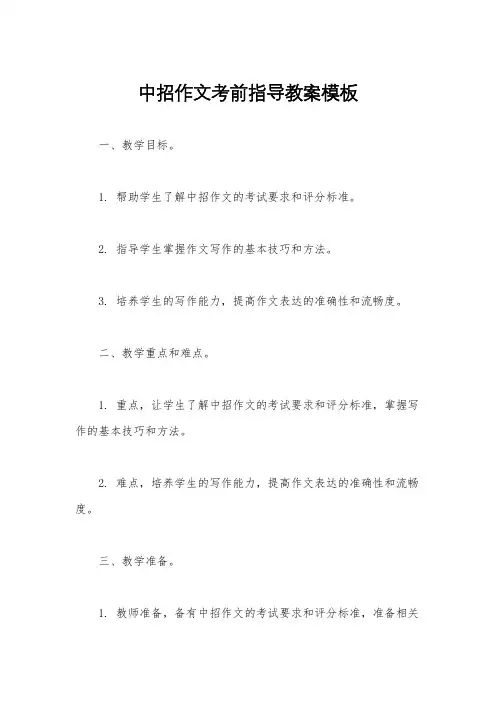 中招作文考前指导教案模板

一、教学目标。

1. 帮助学生了解中招作文的考试要求和评分标准。

2. 指导学生掌握作文写作的基本技巧和方法。

3. 培养学生的写作能力，提高作文表达的准确性和流畅度。

二、教学重点和难点。

1. 重点，让学生了解中招作文的考试要求和评分标准，掌握写作的基本技巧和方法。

2. 难点，培养学生的写作能力，提高作文表达的准确性和流畅度。

三、教学准备。

1. 教师准备，备有中招作文的考试要求和评分标准，准备相关